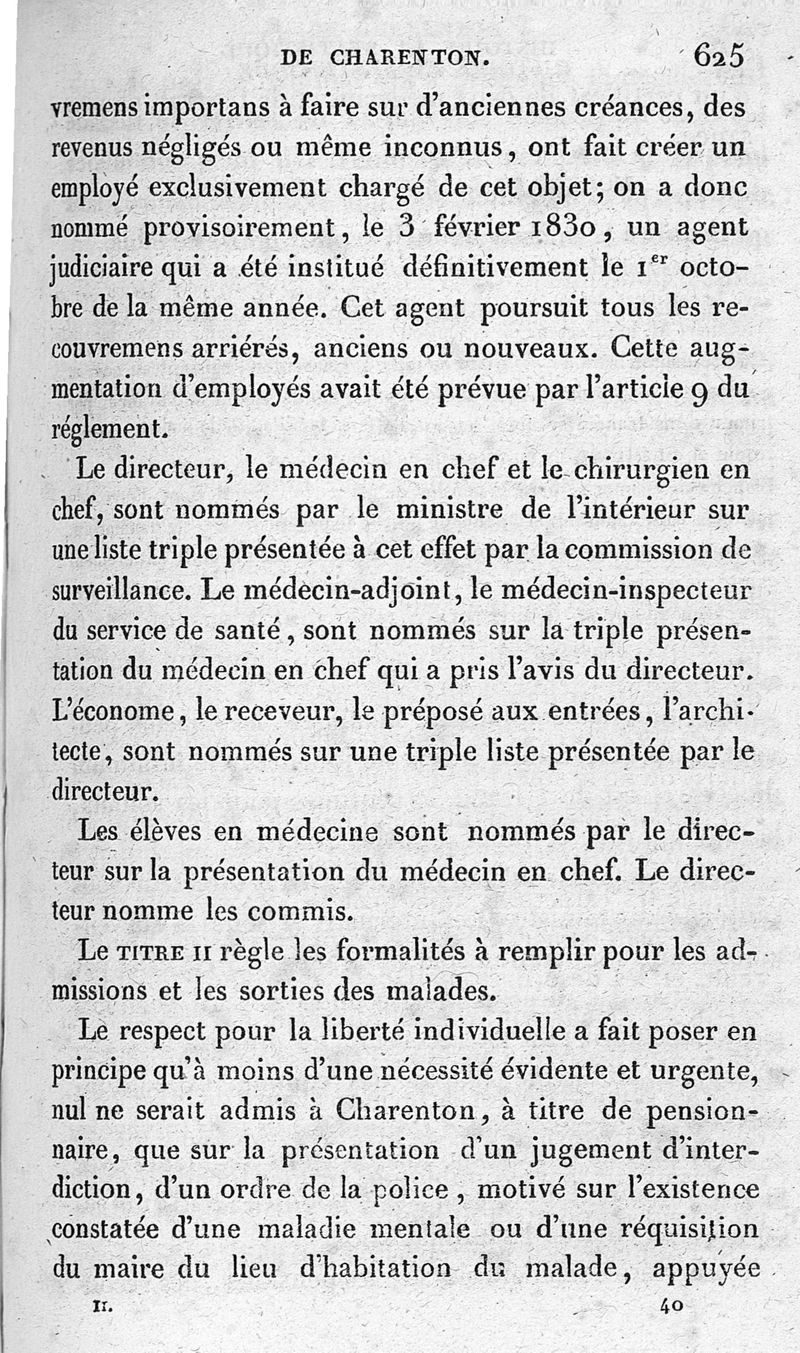 DE CHARENTON. 625

vremens importans à faire sur d'anciennes créances, des revenus négligés ou même inconnus, ont fait créer un employé exclusivement chargé de cet objet; on a donc nommé provisoirement, le 3 février 1830, un agent judiciaire qui a été institué définitivement le 1$^{er}$ octobre de la même année. Cet agent poursuit tous les recouvremens arriérés, anciens ou nouveaux. Cette augmentation d'employés avait été prévue par l'article 9 du réglement.

Le directeur, le médecin en chef et le chirurgien en chef, sont nommés par le ministre de l'intérieur sur une liste triple présentée à cet effet par la commission de surveillance. Le médecin-adjoint, le médecin-inspecteur du service de santé, sont nommés sur la triple présentation du médecin en chef qui a pris l'avis du directeur. L'économe, le receveur, le préposé aux entrées, l'architecte, sont nommés sur une triple liste présentée par le directeur.

Les élèves en médecine sont nommés par le directeur sur la présentation du médecin en chef. Le directeur nomme les commis.

Le TITRE II règle les formalités à remplir pour les admissions et les sorties des malades.

Le respect pour la liberté individuelle a fait poser en principe qu'à moins d'une nécessité évidente et urgente, nul ne serait admis à Charenton, à titre de pensionnaire, que sur la présentation d'un jugement d'interdiction, d'un ordre de la police, motivé sur l'existence constatée d'une maladie mentale ou d'une réquisition du maire du lieu d'habitation du malade, appuyée

II. 40